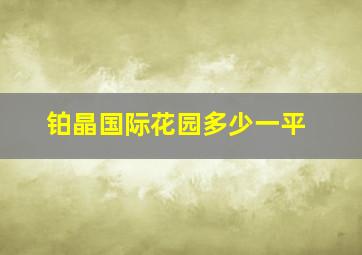 铂晶国际花园多少一平